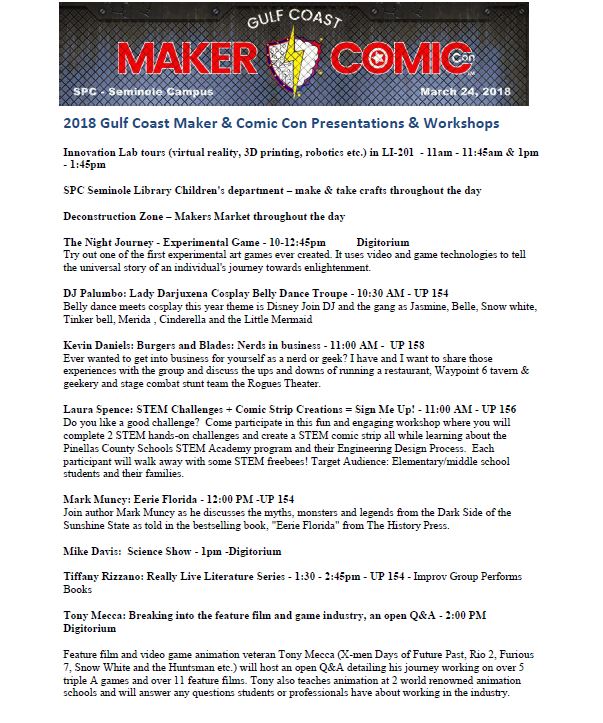 GULF COAST
MAKER COMIC Con

SPC - Seminole Campus
March 24, 2018

2018 Gulf Coast Maker & Comic Con Presentations & Workshops

Innovation Lab tours (virtual reality, 3D printing, robotics etc.) in LI-201 - 11am - 11:45am & 1pm - 1:45pm

SPC Seminole Library Children's department – make & take crafts throughout the day

Deconstruction Zone – Makers Market throughout the day

The Night Journey - Experimental Game - 10-12:45pm Digitorium
Try out one of the first experimental art games ever created. It uses video and game technologies to tell the universal story of an individual's journey towards enlightenment.

DJ Palumbo: Lady Darjuxena Cosplay Belly Dance Troupe - 10:30 AM - UP 154
Belly dance meets cosplay this year theme is Disney Join DJ and the gang as Jasmine, Belle, Snow white, Tinker bell, Merida , Cinderella and the Little Mermaid

Kevin Daniels: Burgers and Blades: Nerds in business - 11:00 AM - UP 158
Ever wanted to get into business for yourself as a nerd or geek? I have and I want to share those experiences with the group and discuss the ups and downs of running a restaurant, Waypoint 6 tavern & geekery and stage combat stunt team the Rogues Theater.

Laura Spence: STEM Challenges + Comic Strip Creations = Sign Me Up! - 11:00 AM - UP 156
Do you like a good challenge? Come participate in this fun and engaging workshop where you will complete 2 STEM hands-on challenges and create a STEM comic strip all while learning about the Pinellas County Schools STEM Academy program and their Engineering Design Process. Each participant will walk away with some STEM freebees! Target Audience: Elementary/middle school students and their families.

Mark Muncy: Eerie Florida - 12:00 PM -UP 154
Join author Mark Muncy as he discusses the myths, monsters and legends from the Dark Side of the Sunshine State as told in the bestselling book, "Eerie Florida" from The History Press.

Mike Davis: Science Show - 1pm -Digitorium

Tiffany Rizzano: Really Live Literature Series - 1:30 - 2:45pm - UP 154 - Improv Group Performs Books

Tony Mecca: Breaking into the feature film and game industry, an open Q&A - 2:00 PM Digitorium

Feature film and video game animation veteran Tony Mecca (X-men Days of Future Past, Rio 2, Furious 7, Snow White and the Huntsman etc.) will host an open Q&A detailing his journey working on over 5 triple A games and over 11 feature films. Tony also teaches animation at 2 world renowned animation schools and will answer any questions students or professionals have about working in the industry.